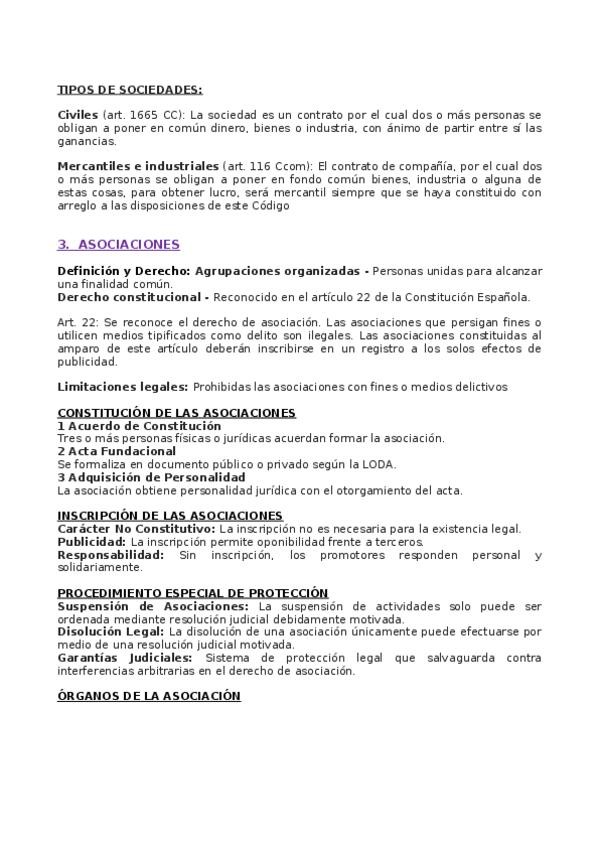 TIPOS DE SOCIEDADES:

Civiles (art. 1665 CC): La sociedad es un contrato por el cual dos o más personas se obligan a poner en común dinero, bienes o industria, con ánimo de partir entre sí las ganancias.

Mercantiles e industriales (art. 116 Ccom): El contrato de compañía, por el cual dos o más personas se obligan a poner en fondo común bienes, industria o alguna de estas cosas, para obtener lucro, será mercantil siempre que se haya constituido con arreglo a las disposiciones de este Código

3. ASOCIACIONES

Definición y Derecho: Agrupaciones organizadas - Personas unidas para alcanzar una finalidad común.
Derecho constitucional - Reconocido en el artículo 22 de la Constitución Española.

Art. 22: Se reconoce el derecho de asociación. Las asociaciones que persigan fines o utilicen medios tipificados como delito son ilegales. Las asociaciones constituidas al amparo de este artículo deberán inscribirse en un registro a los solos efectos de publicidad.

Limitaciones legales: Prohibidas las asociaciones con fines o medios delictivos

CONSTITUCIÓN DE LAS ASOCIACIONES
1 Acuerdo de Constitución
Tres o más personas físicas o jurídicas acuerdan formar la asociación.
2 Acta Fundacional
Se formaliza en documento público o privado según la LODA.
3 Adquisición de Personalidad
La asociación obtiene personalidad jurídica con el otorgamiento del acta.

INSCRIPCIÓN DE LAS ASOCIACIONES
Carácter No Constitutivo: La inscripción no es necesaria para la existencia legal.
Publicidad: La inscripción permite oponibilidad frente a terceros.
Responsabilidad: Sin inscripción, los promotores responden personal y solidariamente.

PROCEDIMIENTO ESPECIAL DE PROTECCIÓN
Suspensión de Asociaciones: La suspensión de actividades solo puede ser ordenada mediante resolución judicial debidamente motivada.
Disolución Legal: La disolución de una asociación únicamente puede efectuarse por medio de una resolución judicial motivada.
Garantías Judiciales: Sistema de protección legal que salvaguarda contra interferencias arbitrarias en el derecho de asociación.

ÓRGANOS DE LA ASOCIACIÓN